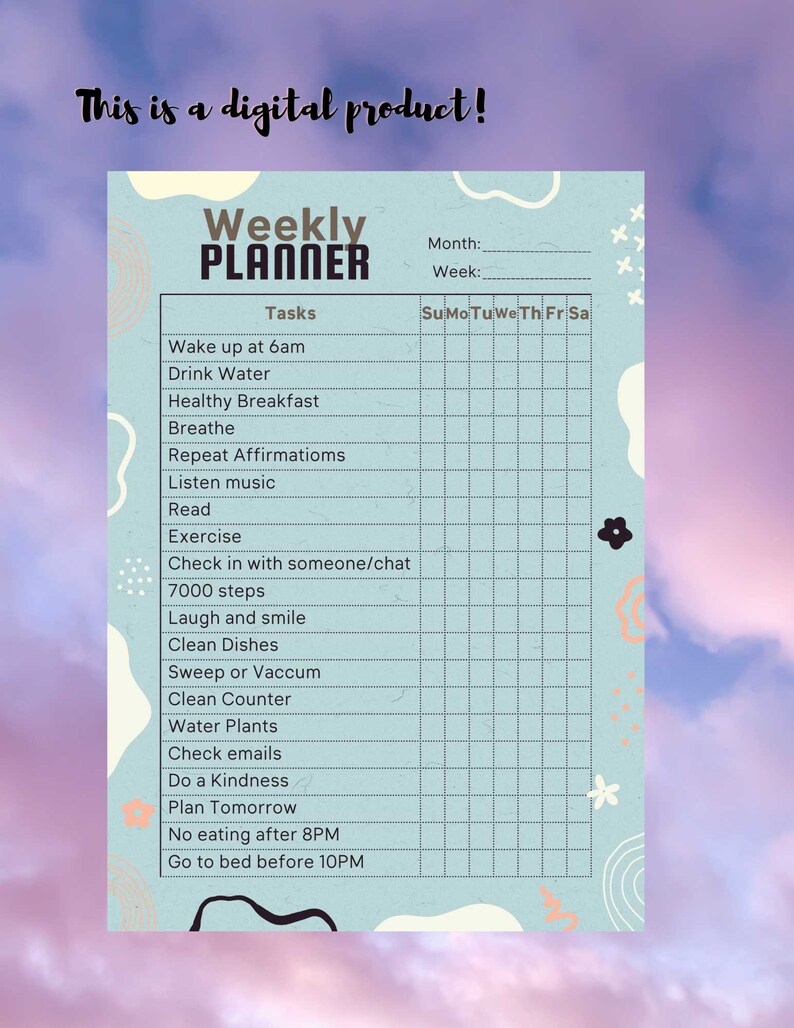 This is a digital product!

Weekly PLANNER

Month:________________

Week:________________

| Tasks | Su | Mo | Tu | We | Th | Fr | Sa |
|---|---|---|---|---|---|---|---|
| Wake up at 6am | | | | | | | |
| Drink Water | | | | | | | |
| Healthy Breakfast | | | | | | | |
| Breathe | | | | | | | |
| Repeat Affirmatioms | | | | | | | |
| Listen music | | | | | | | |
| Read | | | | | | | |
| Exercise | | | | | | | |
| Check in with someone/chat | | | | | | | |
| 7000 steps | | | | | | | |
| Laugh and smile | | | | | | | |
| Clean Dishes | | | | | | | |
| Sweep or Vaccum | | | | | | | |
| Clean Counter | | | | | | | |
| Water Plants | | | | | | | |
| Check emails | | | | | | | |
| Do a Kindness | | | | | | | |
| Plan Tomorrow | | | | | | | |
| No eating after 8PM | | | | | | | |
| Go to bed before 10PM | | | | | | | |